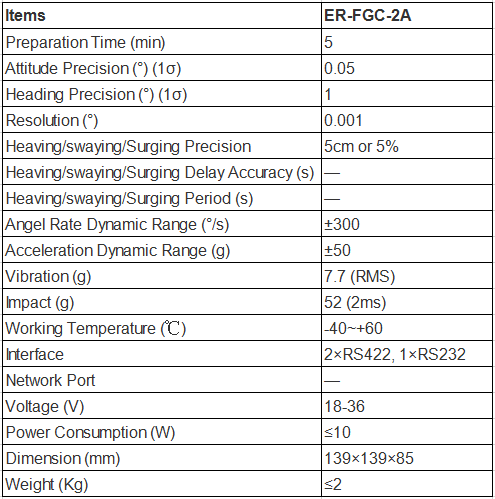 | Items | ER-FGC-2A |
|---|---|
| Preparation Time (min) | 5 |
| Attitude Precision (°) (1σ) | 0.05 |
| Heading Precision (°) (1σ) | 1 |
| Resolution (°) | 0.001 |
| Heaving/swaying/Surging Precision | 5cm or 5% |
| Heaving/swaying/Surging Delay Accuracy (s) | — |
| Heaving/swaying/Surging Period (s) | — |
| Angel Rate Dynamic Range (°/s) | ±300 |
| Acceleration Dynamic Range (g) | ±50 |
| Vibration (g) | 7.7 (RMS) |
| Impact (g) | 52 (2ms) |
| Working Temperature (℃) | -40~+60 |
| Interface | 2×RS422, 1×RS232 |
| Network Port | — |
| Voltage (V) | 18-36 |
| Power Consumption (W) | ≤10 |
| Dimension (mm) | 139×139×85 |
| Weight (Kg) | ≤2 |